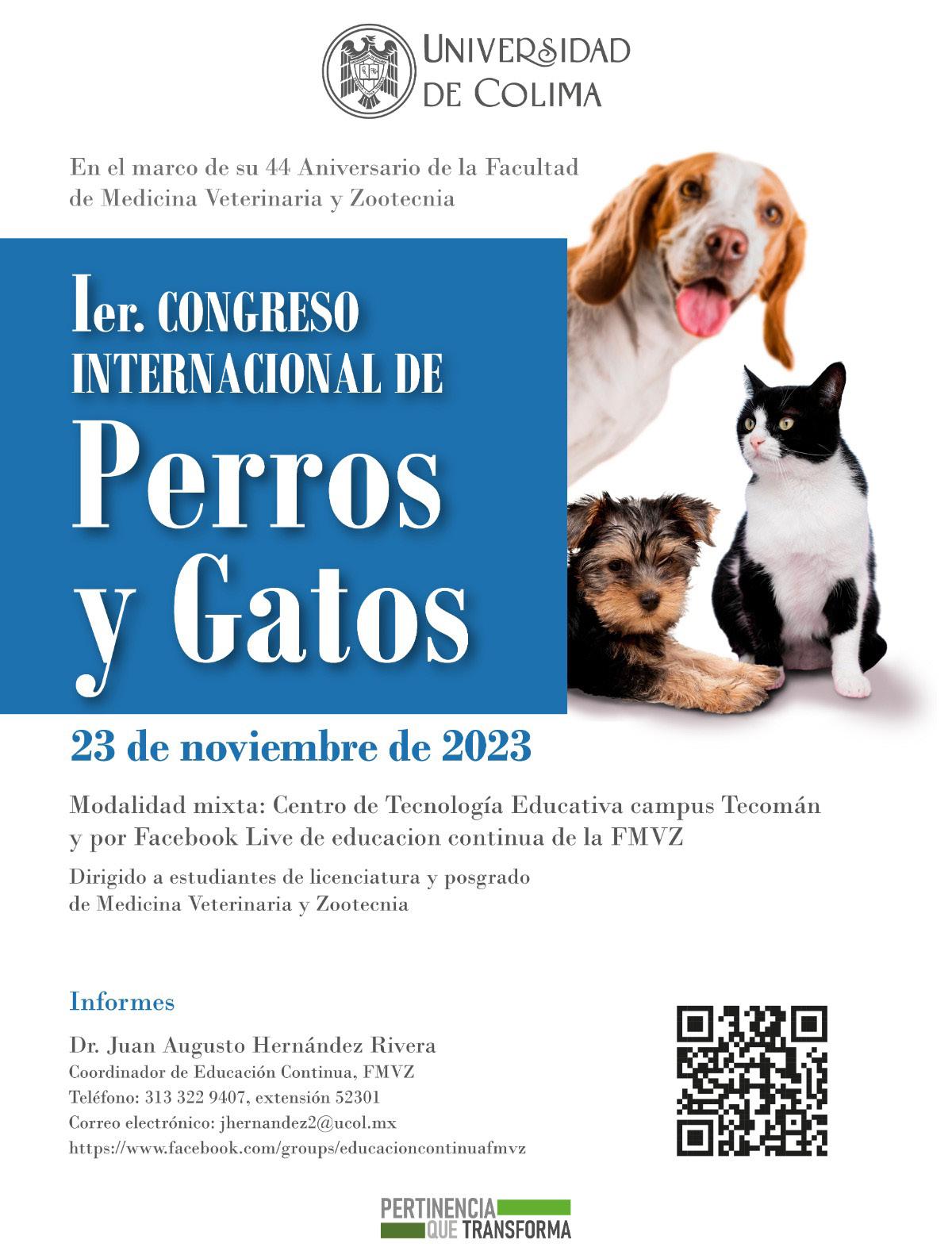 UNIVERSIDAD DE COLIMA

En el marco de su 44 Aniversario de la Facultad de Medicina Veterinaria y Zootecnia

1er. CONGRESO INTERNACIONAL DE

Perros y Gatos

23 de noviembre de 2023

Modalidad mixta: Centro de Tecnología Educativa campus Tecomán y por Facebook Live de educacion continua de la FMVZ

Dirigido a estudiantes de licenciatura y posgrado de Medicina Veterinaria y Zootecnia

Informes

Dr. Juan Augusto Hernández Rivera
Coordinador de Educación Continua, FMVZ
Teléfono: 313 322 9407, extensión 52301
Correo electrónico: jhernandez2@ucol.mx
https://www.facebook.com/groups/educacioncontinuafmvz

PERTINENCIA QUE TRANSFORMA